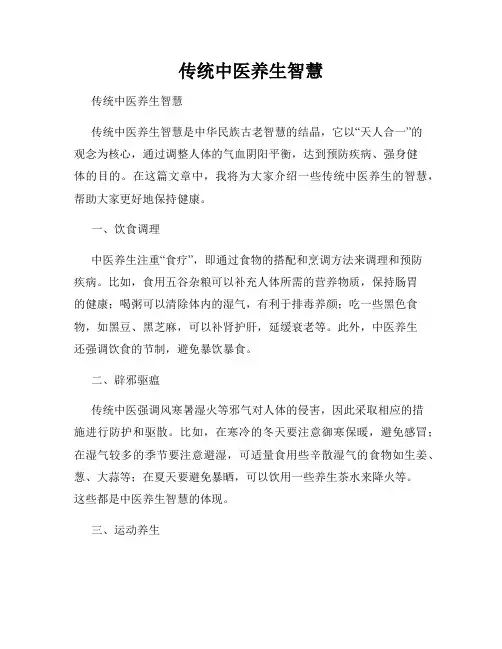 传统中医养生智慧

传统中医养生智慧

传统中医养生智慧是中华民族古老智慧的结晶，它以“天人合一”的观念为核心，通过调整人体的气血阴阳平衡，达到预防疾病、强身健体的目的。在这篇文章中，我将为大家介绍一些传统中医养生的智慧，帮助大家更好地保持健康。

一、饮食调理

中医养生注重“食疗”，即通过食物的搭配和烹调方法来调理和预防疾病。比如，食用五谷杂粮可以补充人体所需的营养物质，保持肠胃的健康；喝粥可以清除体内的湿气，有利于排毒养颜；吃一些黑色食物，如黑豆、黑芝麻，可以补肾护肝，延缓衰老等。此外，中医养生还强调饮食的节制，避免暴饮暴食。

二、辟邪驱瘟

传统中医强调风寒暑湿火等邪气对人体的侵害，因此采取相应的措施进行防护和驱散。比如，在寒冷的冬天要注意御寒保暖，避免感冒；在湿气较多的季节要注意避湿，可适量食用些辛散湿气的食物如生姜、葱、大蒜等；在夏天要避免暴晒，可以饮用一些养生茶水来降火等。这些都是中医养生智慧的体现。

三、运动养生